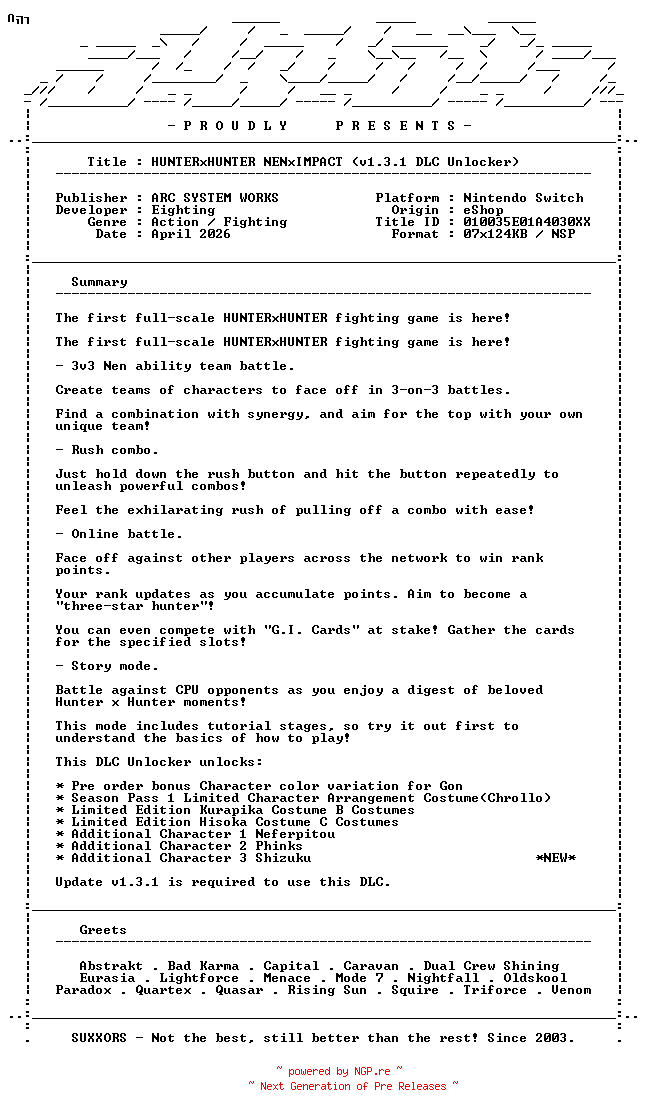 - P R O U D L Y P R E S E N T S -

Title : HUNTERxHUNTER NENxIMPACT (v1.3.1 DLC Unlocker)

Publisher : ARC SYSTEM WORKS
Developer : Eighting
Genre : Action / Fighting
Date : April 2026

Platform : Nintendo Switch
Origin : eShop
Title ID : 010035E01A4030XX
Format : 07x124KB / NSP

Summary

The first full-scale HUNTERxHUNTER fighting game is here!

The first full-scale HUNTERxHUNTER fighting game is here!

- 3v3 Nen ability team battle.

Create teams of characters to face off in 3-on-3 battles.

Find a combination with synergy, and aim for the top with your own unique team!

- Rush combo.

Just hold down the rush button and hit the button repeatedly to unleash powerful combos!

Feel the exhilarating rush of pulling off a combo with ease!

- Online battle.

Face off against other players across the network to win rank points.

Your rank updates as you accumulate points. Aim to become a "three-star hunter"!

You can even compete with "G.I. Cards" at stake! Gather the cards for the specified slots!

- Story mode.

Battle against CPU opponents as you enjoy a digest of beloved Hunter x Hunter moments!

This mode includes tutorial stages, so try it out first to understand the basics of how to play!

This DLC Unlocker unlocks:

* Pre order bonus Character color variation for Gon
* Season Pass 1 Limited Character Arrangement Costume(Chrollo)
* Limited Edition Kurapika Costume B Costumes
* Limited Edition Hisoka Costume C Costumes
* Additional Character 1 Neferpitou
* Additional Character 2 Phinks
* Additional Character 3 Shizuku *NEW*

Update v1.3.1 is required to use this DLC.

Greets

Abstrakt . Bad Karma . Capital . Caravan . Dual Crew Shining
Eurasia . Lightforce . Menace . Mode 7 . Nightfall . Oldskool
Paradox . Quartex . Quasar . Rising Sun . Squire . Triforce . Venom

SUXXORS - Not the best, still better than the rest! Since 2003.

~ powered by NGP.re ~
~ Next Generation of Pre Releases ~